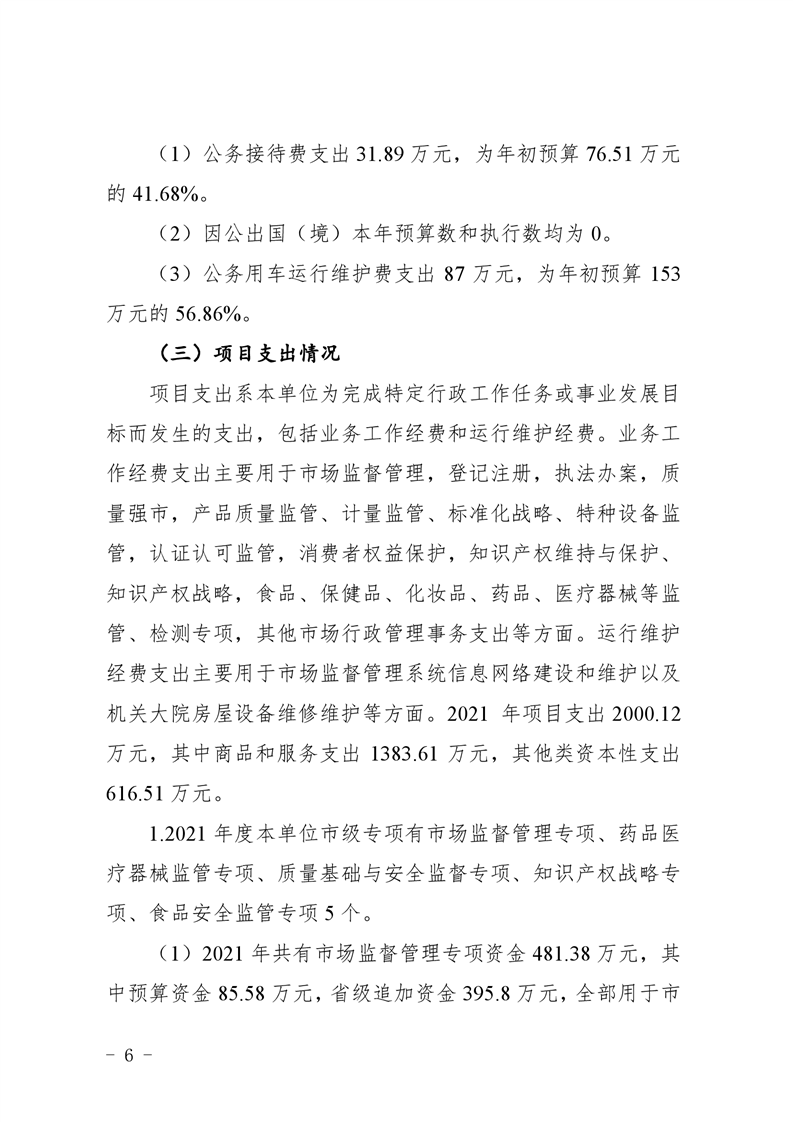 （1）公务接待费支出 31.89 万元，为年初预算 76.51 万元的 41.68%。

（2）因公出国（境）本年预算数和执行数均为 0。

（3）公务用车运行维护费支出 87 万元，为年初预算 153 万元的 56.86%。

（三）项目支出情况

项目支出系本单位为完成特定行政工作任务或事业发展目标而发生的支出，包括业务工作经费和运行维护经费。业务工作经费支出主要用于市场监督管理，登记注册，执法办案，质量强市，产品质量监管、计量监管、标准化战略、特种设备监管，认证认可监管，消费者权益保护，知识产权维持与保护、知识产权战略，食品、保健品、化妆品、药品、医疗器械等监管、检测专项，其他市场行政管理事务支出等方面。运行维护经费支出主要用于市场监督管理系统信息网络建设和维护以及机关大院房屋设备维修维护等方面。2021 年项目支出 2000.12 万元，其中商品和服务支出 1383.61 万元，其他类资本性支出 616.51 万元。

1.2021 年度本单位市级专项有市场监督管理专项、药品医疗器械监管专项、质量基础与安全监督专项、知识产权战略专项、食品安全监管专项 5 个。

（1）2021 年共有市场监督管理专项资金 481.38 万元，其中预算资金 85.58 万元，省级追加资金 395.8 万元，全部用于市

－ 6 －